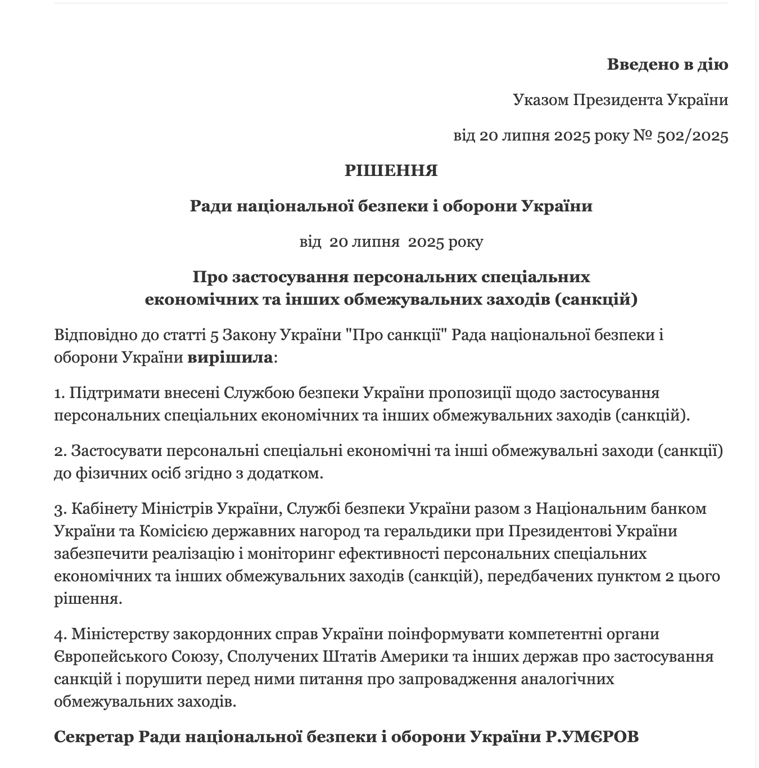 Введено в дію

Указом Президента України

від 20 липня 2025 року № 502/2025

РІШЕННЯ

Ради національної безпеки і оборони України

від 20 липня 2025 року

Про застосування персональних спеціальних економічних та інших обмежувальних заходів (санкцій)

Відповідно до статті 5 Закону України "Про санкції" Рада національної безпеки і оборони України **вирішила**:

1. Підтримати внесені Службою безпеки України пропозиції щодо застосування персональних спеціальних економічних та інших обмежувальних заходів (санкцій).

2. Застосувати персональні спеціальні економічні та інші обмежувальні заходи (санкції) до фізичних осіб згідно з додатком.

3. Кабінету Міністрів України, Службі безпеки України разом з Національним банком України та Комісією державних нагород та геральдики при Президентові України забезпечити реалізацію і моніторинг ефективності персональних спеціальних економічних та інших обмежувальних заходів (санкцій), передбачених пунктом 2 цього рішення.

4. Міністерству закордонних справ України поінформувати компетентні органи Європейського Союзу, Сполучених Штатів Америки та інших держав про застосування санкцій і порушити перед ними питання про запровадження аналогічних обмежувальних заходів.

Секретар Ради національної безпеки і оборони України Р.УМЄРОВ